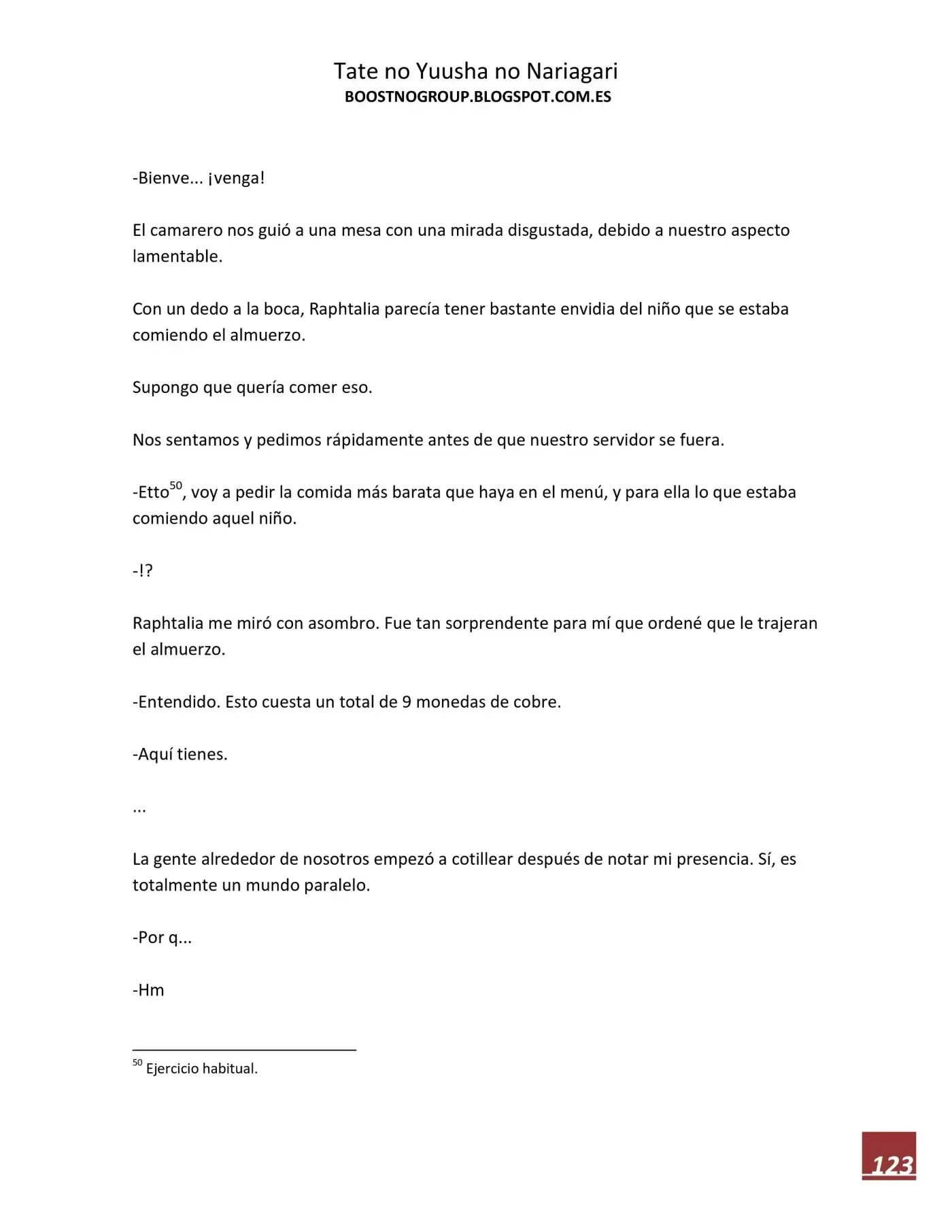 Tate no Yuusha no Nariagari
BOOSTNOGROUP.BLOGSPOT.COM.ES

-Bienve... ¡venga!

El camarero nos guió a una mesa con una mirada disgustada, debido a nuestro aspecto lamentable.

Con un dedo a la boca, Raphtalia parecía tener bastante envidia del niño que se estaba comiendo el almuerzo.

Supongo que quería comer eso.

Nos sentamos y pedimos rápidamente antes de que nuestro servidor se fuera.

-Etto$^{50}$, voy a pedir la comida más barata que haya en el menú, y para ella lo que estaba comiendo aquel niño.

-!?

Raphtalia me miró con asombro. Fue tan sorprendente para mí que ordené que le trajeran el almuerzo.

-Entendido. Esto cuesta un total de 9 monedas de cobre.

-Aquí tienes.

...

La gente alrededor de nosotros empezó a cotillear después de notar mi presencia. Sí, es totalmente un mundo paralelo.

-Por q...

-Hm

$^{50}$ Ejercicio habitual.

123